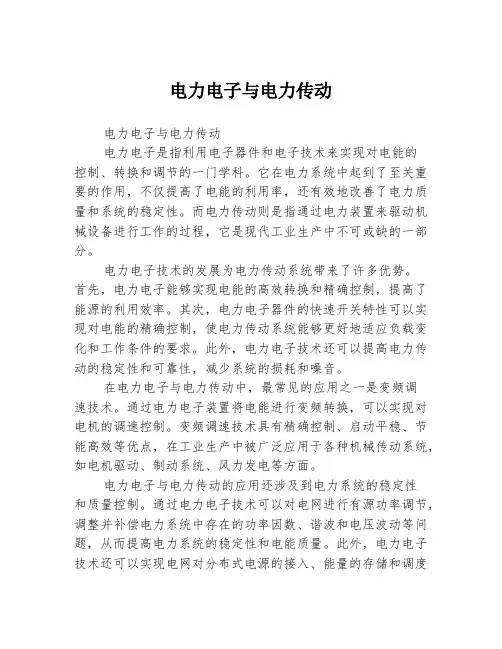 电力电子与电力传动

电力电子与电力传动

电力电子是指利用电子器件和电子技术来实现对电能的控制、转换和调节的一门学科。它在电力系统中起到了至关重要的作用，不仅提高了电能的利用率，还有效地改善了电力质量和系统的稳定性。而电力传动则是指通过电力装置来驱动机械设备进行工作的过程，它是现代工业生产中不可或缺的一部分。

电力电子技术的发展为电力传动系统带来了许多优势。首先，电力电子能够实现电能的高效转换和精确控制，提高了能源的利用效率。其次，电力电子器件的快速开关特性可以实现对电能的精确控制，使电力传动系统能够更好地适应负载变化和工作条件的要求。此外，电力电子技术还可以提高电力传动的稳定性和可靠性，减少系统的损耗和噪音。

在电力电子与电力传动中，最常见的应用之一是变频调速技术。通过电力电子装置将电能进行变频转换，可以实现对电机的调速控制。变频调速技术具有精确控制、启动平稳、节能高效等优点，在工业生产中被广泛应用于各种机械传动系统，如电机驱动、制动系统、风力发电等方面。

电力电子与电力传动的应用还涉及到电力系统的稳定性和质量控制。通过电力电子技术可以对电网进行有源功率调节，调整并补偿电力系统中存在的功率因数、谐波和电压波动等问题，从而提高电力系统的稳定性和电能质量。此外，电力电子技术还可以实现电网对分布式电源的接入、能量的存储和调度